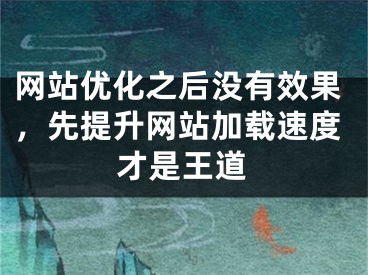 网站优化之后没有效果，先提升网站加载速度才是王道